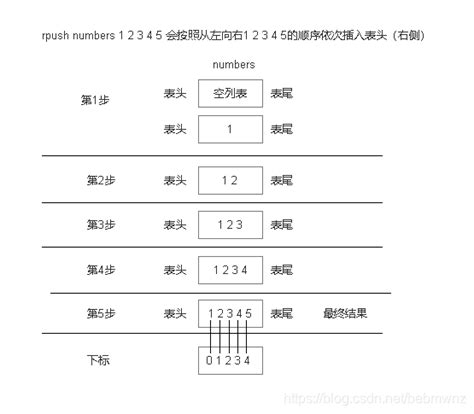 rpush numbers 1 2 3 4 5 会按照从左向右1 2 3 4 5的顺序依次插入表头（右侧）

numbers

第1步 表头 空列表 表尾

表头 1 表尾

第2步 表头 1 2 表尾

第3步 表头 1 2 3 表尾

第4步 表头 1 2 3 4 表尾

第5步 表头 1 2 3 4 5 表尾 最终结果

下标 0 1 2 3 4

https://blog.csdn.net/bebmwnz